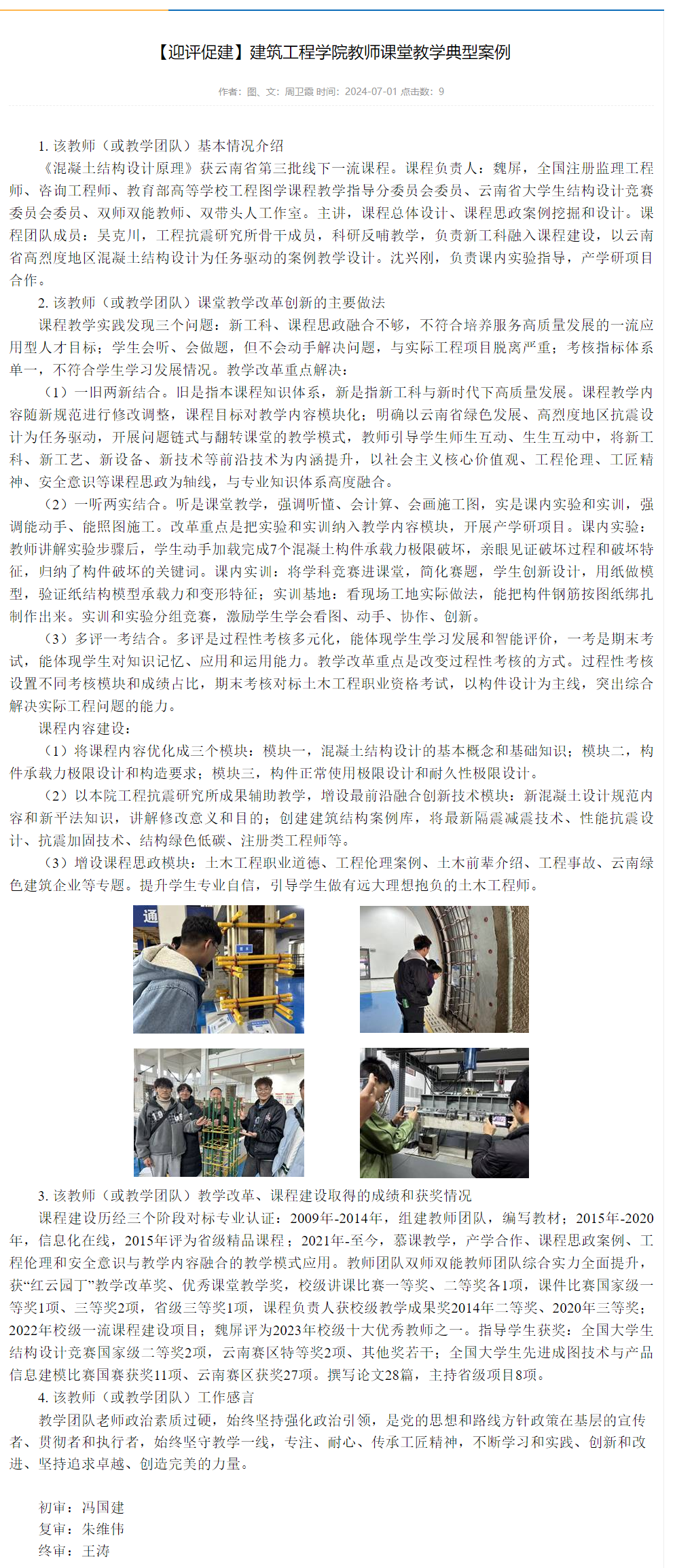 【迎评促建】建筑工程学院教师课堂教学典型案例

作者：图、文：周卫霞 时间：2024-07-01 点击数：9

1. 该教师（或教学团队）基本情况介绍

《混凝土结构设计原理》获云南省第三批线下一流课程。课程负责人：魏屏，全国注册监理工程师、咨询工程师、教育部高等学校工程图学课程教学指导分委员会委员、云南省大学生结构设计竞赛委员会委员、双师双能教师、双带头人工作室。主讲，课程总体设计、课程思政案例挖掘和设计。课程团队成员：吴克川，工程抗震研究所骨干成员，科研反哺教学，负责新工科融入课程建设，以云南省高烈度地区混凝土结构设计为任务驱动的案例教学设计。沈兴刚，负责课内实验指导，产学研项目合作。

2. 该教师（或教学团队）课堂教学改革创新的主要做法

课程教学实践发现三个问题：新工科、课程思政融合不够，不符合培养服务高质量发展的一流应用型人才目标；学生会听、会做题，但不会动手解决问题，与实际工程项目脱离严重；考核指标体系单一，不符合学生学习发展情况。教学改革重点解决：

（1）一旧两新结合。旧是指本课程知识体系，新是指新工科与新时代下高质量发展。课程教学内容随新规范进行修改调整，课程目标对教学内容模块化；明确以云南省绿色发展、高烈度地区抗震设计为任务驱动，开展问题链式与翻转课堂的教学模式，教师引导学生师生互动、生生互动中，将新工科、新工艺、新设备、新技术等前沿技术为内涵提升，以社会主义核心价值观、工程伦理、工匠精神、安全意识等课程思政为轴线，与专业知识体系高度融合。

（2）一听两实结合。听是课堂教学，强调听懂、会计算、会画施工图，实是课内实验和实训，强调能动手、能照图施工。改革重点是把实验和实训纳入教学内容模块，开展产学研项目。课内实验：教师讲解实验步骤后，学生动手加载完成7个混凝土构件承载力极限破坏，亲眼见证破坏过程和破坏特征，归纳了构件破坏的关键词。课内实训：将学科竞赛进课堂，简化赛题，学生创新设计，用纸做模型，验证纸结构模型承载力和变形特征；实训基地：看现场工地实际做法，能把构件钢筋按图纸绑扎制作出来。实训和实验分组竞赛，激励学生学会看图、动手、协作、创新。

（3）多评一考结合。多评是过程性考核多元化，能体现学生学习发展和智能评价，一考是期末考试，能体现学生对知识记忆、应用和运用能力。教学改革重点是改变过程性考核的方式。过程性考核设置不同考核模块和成绩占比，期末考核对标土木工程职业资格考试，以构件设计为主线，突出综合解决实际工程问题的能力。

课程内容建设：

（1）将课程内容优化成三个模块：模块一，混凝土结构设计的基本概念和基础知识；模块二，构件承载力极限设计和构造要求；模块三，构件正常使用极限设计和耐久性极限设计。

（2）以本院工程抗震研究所成果辅助教学，增设最前沿融合创新技术模块：新混凝土设计规范内容和新平法知识，讲解修改意义和目的；创建建筑结构案例库，将最新隔震减震技术、性能抗震设计、抗震加固技术、结构绿色低碳、注册类工程师等。

（3）增设课程思政模块：土木工程职业道德、工程伦理案例、土木前辈介绍、工程事故、云南绿色建筑企业等专题。提升学生专业自信，引导学生做有远大理想抱负的土木工程师。

3. 该教师（或教学团队）教学改革、课程建设取得的成绩和获奖情况

课程建设历经三个阶段对标专业认证：2009年-2014年，组建教师团队，编写教材；2015年-2020年，信息化在线，2015年评为省级精品课程；2021年-至今，慕课教学，产学合作、课程思政案例、工程伦理和安全意识与教学内容融合的教学模式应用。教师团队双师双能教师团队综合实力全面提升，获“红云园丁”教学改革奖、优秀课堂教学奖，校级讲课比赛一等奖、二等奖各1项，课件比赛国家级一等奖1项、三等奖2项，省级三等奖1项，课程负责人获校级教学成果奖2014年二等奖、2020年三等奖；2022年校级一流课程建设项目；魏屏评为2023年校级十大优秀教师之一。指导学生获奖：全国大学生结构设计竞赛国家级二等奖2项，云南赛区特等奖2项、其他奖若干；全国大学生先进成图技术与产品信息建模比赛国赛获奖11项、云南赛区获奖27项。撰写论文28篇，主持省级项目8项。

4. 该教师（或教学团队）工作感言

教学团队老师政治素质过硬，始终坚持强化政治引领，是党的思想和路线方针政策在基层的宣传者、贯彻者和执行者，始终坚守教学一线，专注、耐心、传承工匠精神，不断学习和实践、创新和改进、坚持追求卓越、创造完美的力量。

初审：冯国建
复审：朱维伟
终审：王涛